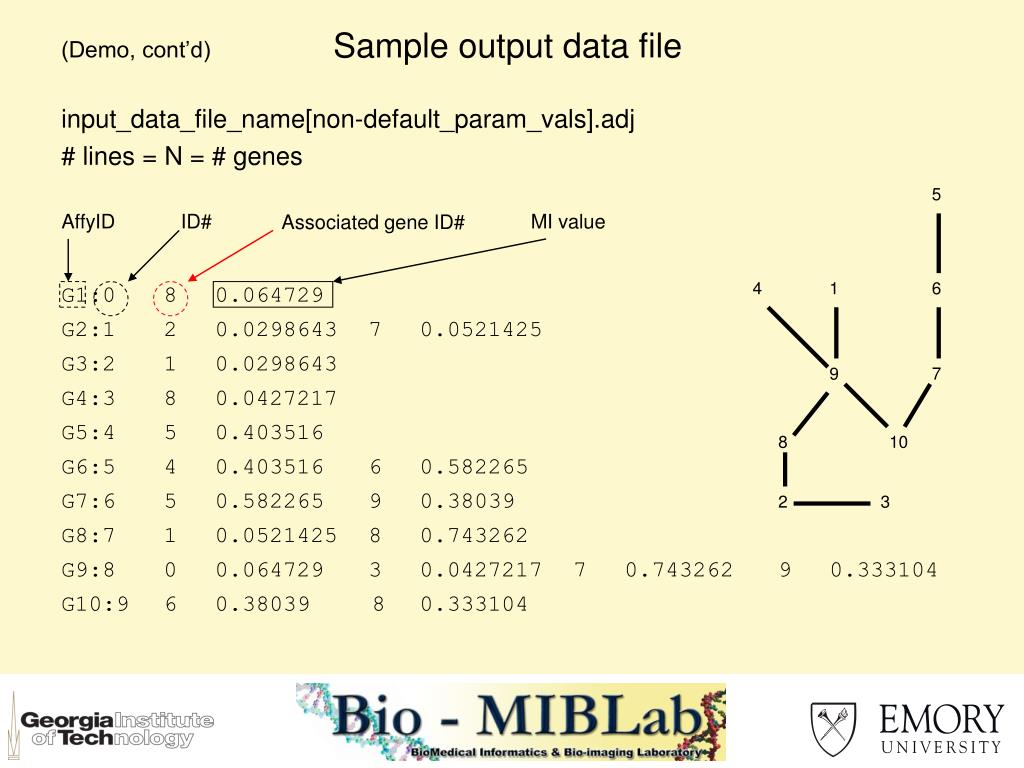 (Demo, cont'd)

Sample output data file

input_data_file_name[non-default_param_vals].adj
# lines = N = # genes

AffyID ID# Associated gene ID# MI value

G1:0 8 0.064729
G2:1 2 0.0298643 7 0.0521425
G3:2 1 0.0298643
G4:3 8 0.0427217
G5:4 5 0.403516
G6:5 4 0.403516 6 0.582265
G7:6 5 0.582265 9 0.38039
G8:7 1 0.0521425 8 0.743262
G9:8 0 0.064729 3 0.0427217 7 0.743262 9 0.333104
G10:9 6 0.38039 8 0.333104

5
4 1 6
9 7
8 10
2 3

Georgia Institute of Technology

Bio - MIBLab
BioMedical Informatics & Bio-imaging Laboratory

EMORY
UNIVERSITY